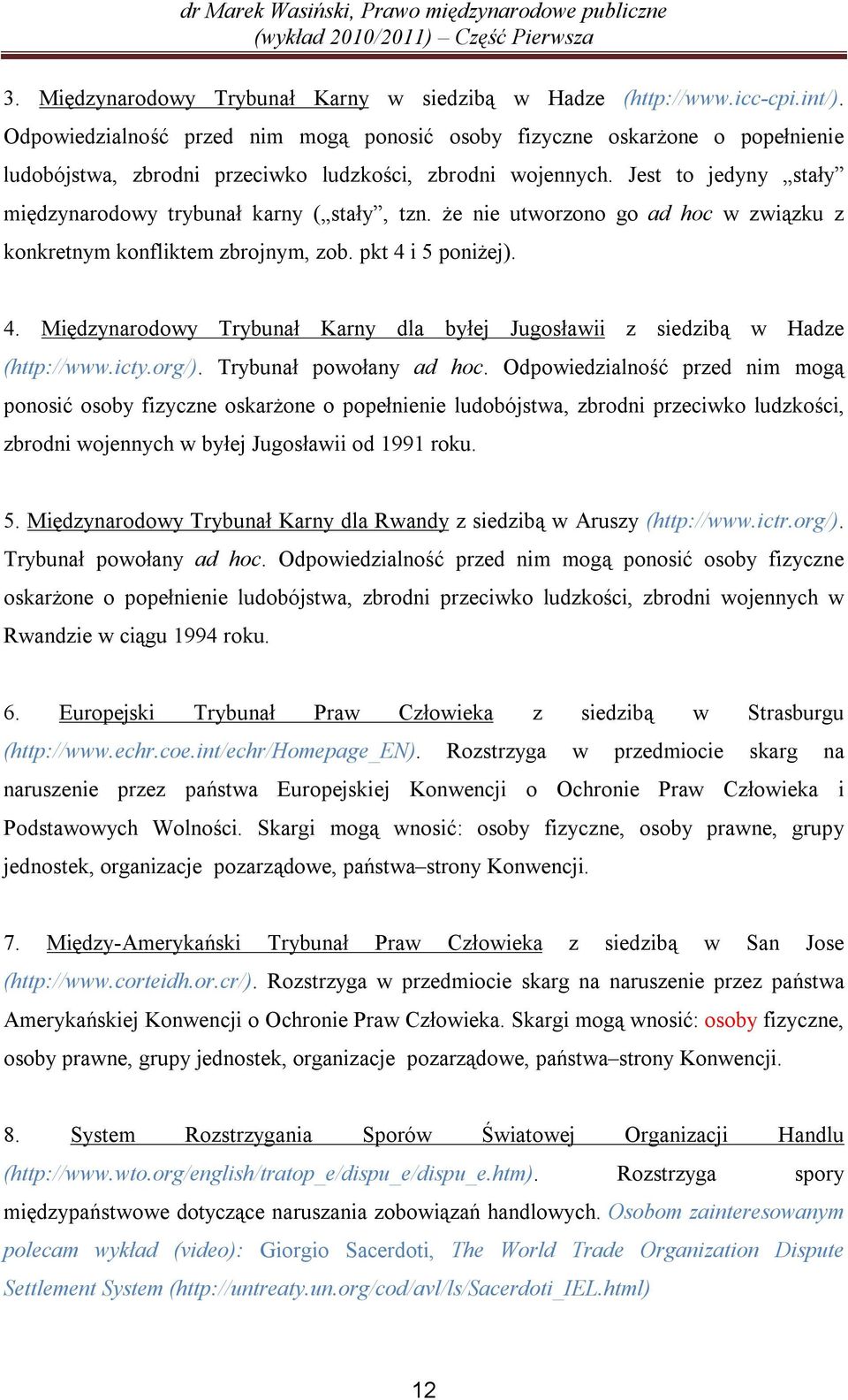 dr Marek Wasiński, Prawo międzynarodowe publiczne
(wykład 2010/2011) – Część Pierwsza

3. Międzynarodowy Trybunał Karny w siedzibą w Hadze (http://www.icc-cpi.int/). Odpowiedzialność przed nim mogą ponosić osoby fizyczne oskarżone o popełnienie ludobójstwa, zbrodni przeciwko ludzkości, zbrodni wojennych. Jest to jedyny „stały” międzynarodowy trybunał karny („stały”, tzn. że nie utworzono go ad hoc w związku z konkretnym konfliktem zbrojnym, zob. pkt 4 i 5 poniżej).

4. Międzynarodowy Trybunał Karny dla byłej Jugosławii z siedzibą w Hadze (http://www.icty.org/). Trybunał powołany ad hoc. Odpowiedzialność przed nim mogą ponosić osoby fizyczne oskarżone o popełnienie ludobójstwa, zbrodni przeciwko ludzkości, zbrodni wojennych w byłej Jugosławii od 1991 roku.

5. Międzynarodowy Trybunał Karny dla Rwandy z siedzibą w Aruszy (http://www.ictr.org/). Trybunał powołany ad hoc. Odpowiedzialność przed nim mogą ponosić osoby fizyczne oskarżone o popełnienie ludobójstwa, zbrodni przeciwko ludzkości, zbrodni wojennych w Rwandzie w ciągu 1994 roku.

6. Europejski Trybunał Praw Człowieka z siedzibą w Strasburgu (http://www.echr.coe.int/echr/Homepage_EN). Rozstrzyga w przedmiocie skarg na naruszenie przez państwa Europejskiej Konwencji o Ochronie Praw Człowieka i Podstawowych Wolności. Skargi mogą wnosić: osoby fizyczne, osoby prawne, grupy jednostek, organizacje pozarządowe, państwa–strony Konwencji.

7. Między-Amerykański Trybunał Praw Człowieka z siedzibą w San Jose (http://www.corteidh.or.cr/). Rozstrzyga w przedmiocie skarg na naruszenie przez państwa Amerykańskiej Konwencji o Ochronie Praw Człowieka. Skargi mogą wnosić: osoby fizyczne, osoby prawne, grupy jednostek, organizacje pozarządowe, państwa–strony Konwencji.

8. System Rozstrzygania Sporów Światowej Organizacji Handlu (http://www.wto.org/english/tratop_e/dispu_e/dispu_e.htm). Rozstrzyga spory międzypaństwowe dotyczące naruszania zobowiązań handlowych. Osobom zainteresowanym polecam wykład (video): Giorgio Sacerdoti, The World Trade Organization Dispute Settlement System (http://untreaty.un.org/cod/avl/ls/Sacerdoti_IEL.html)

12